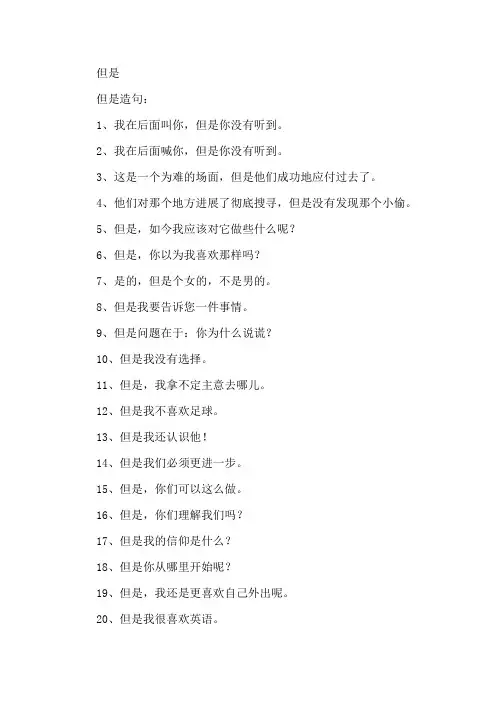 但是

但是造句：

1、我在后面叫你，但是你没有听到。

2、我在后面喊你，但是你没有听到。

3、这是一个为难的场面，但是他们成功地应付过去了。

4、他们对那个地方进展了彻底搜寻，但是没有发现那个小偷。

5、但是，如今我应该对它做些什么呢？

6、但是，你以为我喜欢那样吗？

7、是的，但是个女的，不是男的。

8、但是我要告诉您一件事情。

9、但是问题在于：你为什么说谎？

10、但是我没有选择。

11、但是，我拿不定主意去哪儿。

12、但是我不喜欢足球。

13、但是我还认识他！

14、但是我们必须更进一步。

15、但是，你们可以这么做。

16、但是，你们理解我们吗？

17、但是我的信仰是什么？

18、但是你从哪里开始呢？

19、但是，我还是更喜欢自己外出呢。

20、但是我很喜欢英语。